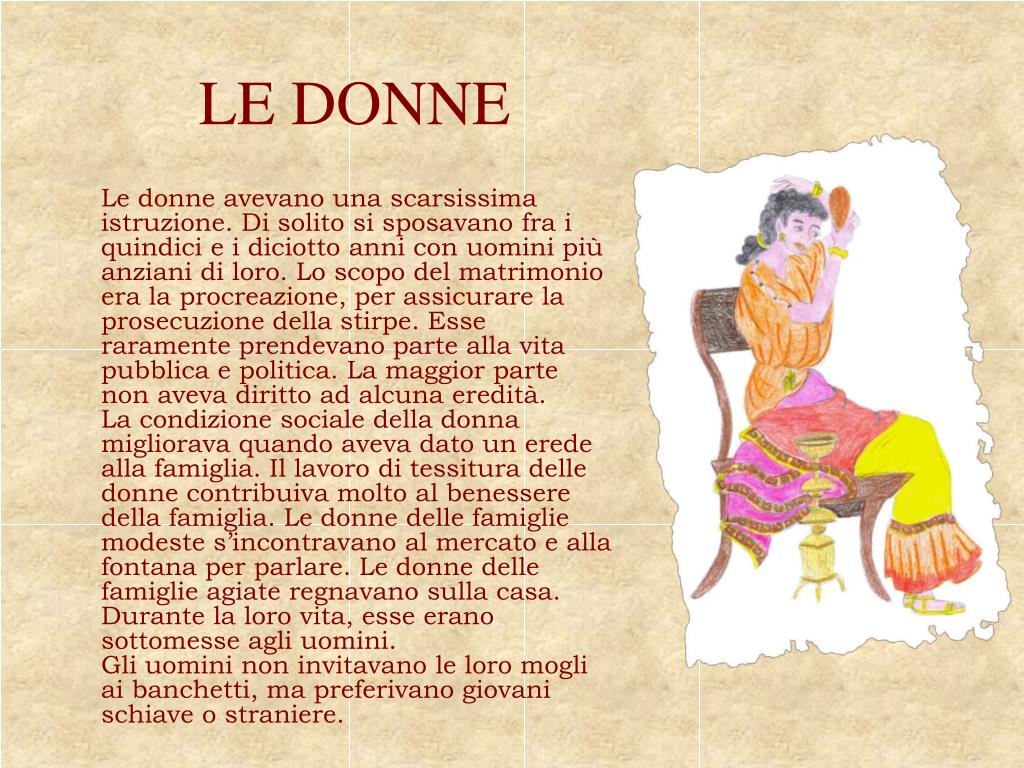 LE DONNE

Le donne avevano una scarsissima istruzione. Di solito si sposavano fra i quindici e i diciotto anni con uomini più anziani di loro. Lo scopo del matrimonio era la procreazione, per assicurare la prosecuzione della stirpe. Esse raramente prendevano parte alla vita pubblica e politica. La maggior parte non aveva diritto ad alcuna eredità.
La condizione sociale della donna migliorava quando aveva dato un erede alla famiglia. Il lavoro di tessitura delle donne contribuiva molto al benessere della famiglia. Le donne delle famiglie modeste s'incontravano al mercato e alla fontana per parlare. Le donne delle famiglie agiate regnavano sulla casa. Durante la loro vita, esse erano sottomesse agli uomini.
Gli uomini non invitavano le loro mogli ai banchetti, ma preferivano giovani schiave o straniere.